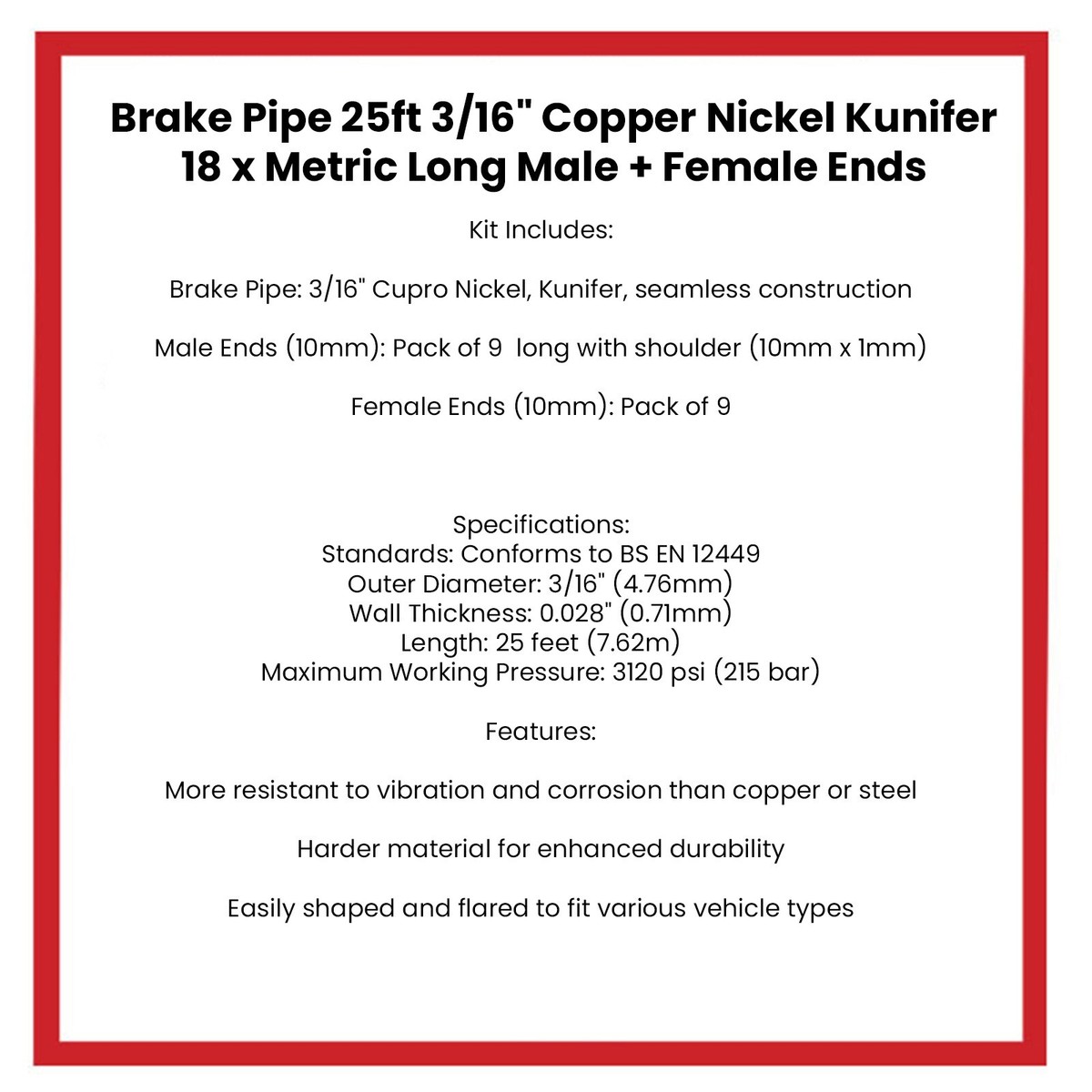 Brake Pipe 25ft 3/16" Copper Nickel Kunifer 18 x Metric Long Male + Female Ends

Kit Includes:

Brake Pipe: 3/16" Cupro Nickel, Kunifer, seamless construction

Male Ends (10mm): Pack of 9 long with shoulder (10mm x 1mm)

Female Ends (10mm): Pack of 9

Specifications:
Standards: Conforms to BS EN 12449
Outer Diameter: 3/16" (4.76mm)
Wall Thickness: 0.028" (0.71mm)
Length: 25 feet (7.62m)
Maximum Working Pressure: 3120 psi (215 bar)

Features:

More resistant to vibration and corrosion than copper or steel

Harder material for enhanced durability

Easily shaped and flared to fit various vehicle types